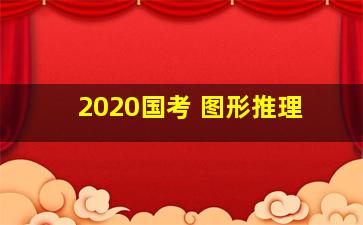 2020国考 图形推理